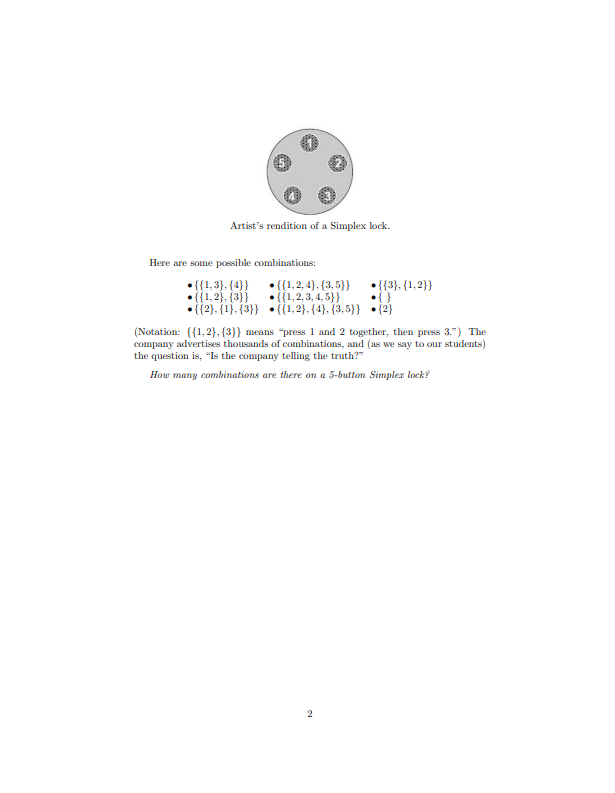 1

5

2

4

3

Artist's rendition of a Simplex lock.

Here are some possible combinations:

• $\{\{1,3\},\{4\}\}$
• $\{\{1,2\},\{3\}\}$
• $\{\{2\},\{1\},\{3\}\}$

• $\{\{1,2,4\},\{3,5\}\}$
• $\{\{1,2,3,4,5\}\}$
• $\{\{1,2\},\{4\},\{3,5\}\}$

• $\{\{3\},\{1,2\}\}$
• $\{\ \}$
• $\{2\}$

(Notation: $\{\{1,2\},\{3\}\}$ means "press 1 and 2 together, then press 3.") The company advertises thousands of combinations, and (as we say to our students) the question is, "Is the company telling the truth?"

How many combinations are there on a 5-button Simplex lock?

2